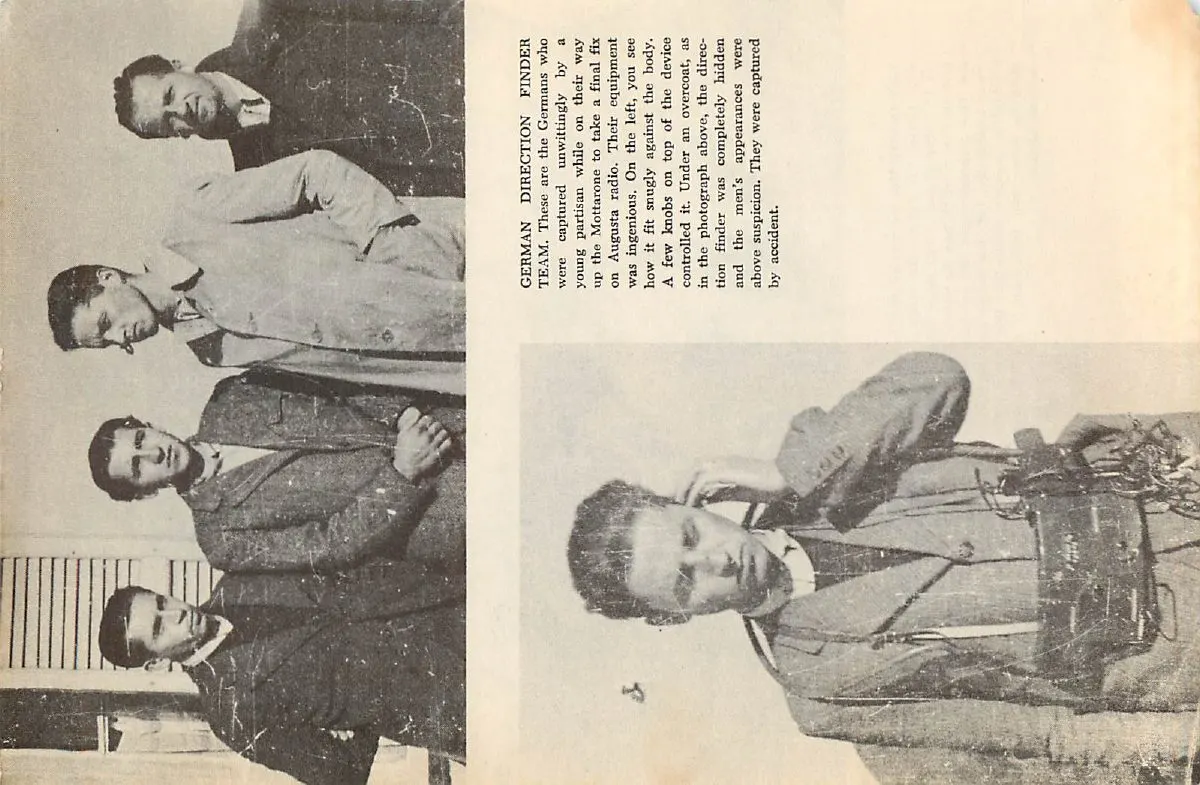 GERMAN DIRECTION FINDER TEAM. These are the Germans who were captured unwittingly by a young partisan while on their way up the Mottarone to take a final fix on Augusta radio. Their equipment was ingenious. On the left, you see how it fit snugly against the body. A few knobs on top of the device controlled it. Under an overcoat, as in the photograph above, the direction finder was completely hidden and the men's appearances were above suspicion. They were captured by accident.